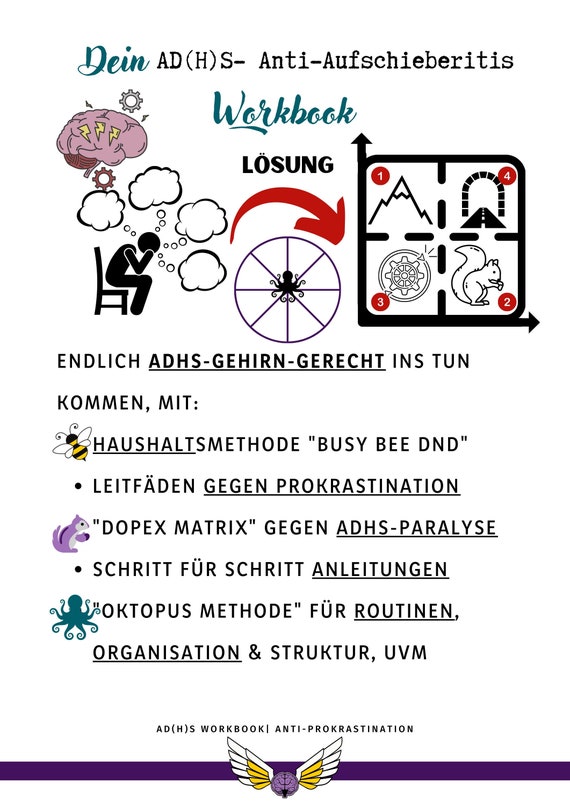 Dein AD(H)S- Anti-Aufschieberitis

Workbook

LÖSUNG

1

4

3

2

ENDLICH ADHS-GEHIRN-GERECHT INS TUN KOMMEN, MIT:

HAUSHALTSMETHODE "BUSY BEE DND"

• LEITFÄDEN GEGEN PROKRASTINATION

"DOPEX MATRIX" GEGEN ADHS-PARALYSE

• SCHRITT FÜR SCHRITT ANLEITUNGEN

"OKTOPUS METHODE" FÜR ROUTINEN, ORGANISATION & STRUKTUR, UVM

AD(H)S WORKBOOK| ANTI-PROKRASTINATION